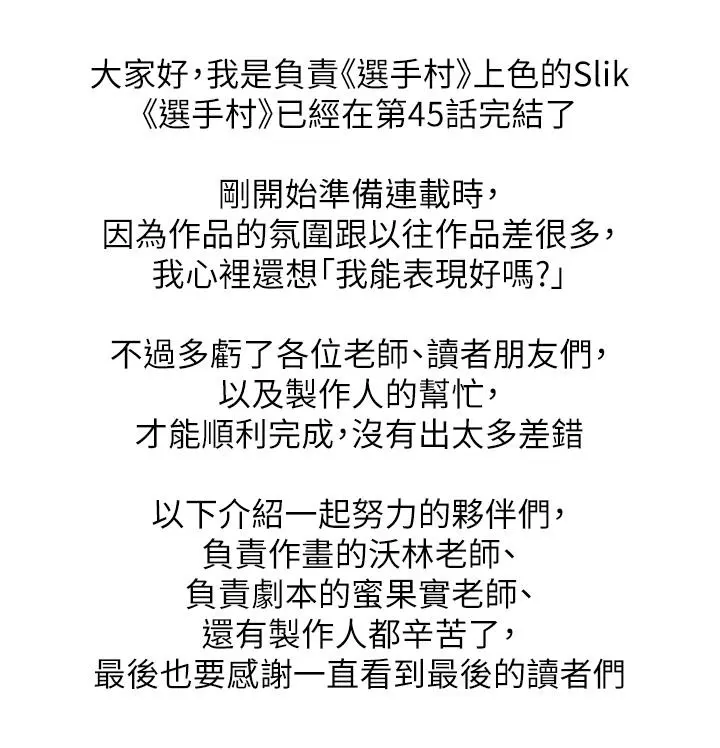 大家好，我是負責《選手村》上色的Slik
《選手村》已經在第45話完結了

剛開始準備連載時，
因為作品的氛圍跟以往作品差很多，
我心裡還想「我能表現好嗎?」

不過多虧了各位老師、讀者朋友們，
以及製作人的幫忙，
才能順利完成，沒有出太多差錯

以下介紹一起努力的夥伴們，
負責作畫的沃林老師、
負責劇本的蜜果實老師、
還有製作人都辛苦了，
最後也要感謝一直看到最後的讀者們